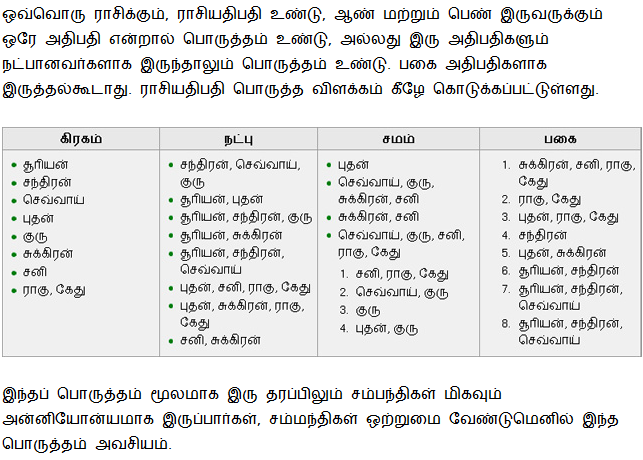 ஒவ்வொரு ராசிக்கும், ராசியதிபதி உண்டு, ஆண் மற்றும் பெண் இருவருக்கும் ஒரே அதிபதி என்றால் பொருத்தம் உண்டு, அல்லது இரு அதிபதிகளும் நட்பானவர்களாக இருந்தாலும் பொருத்தம் உண்டு. பகை அதிபதிகளாக இருத்தல்கூடாது. ராசியதிபதி பொருத்த விளக்கம் கீழே கொடுக்கப்பட்டுள்ளது.

| கிரகம் | நட்பு | சமம் | பகை |
|---|---|---|---|
| • சூரியன் • சந்திரன் • செவ்வாய் • புதன் • குரு • சுக்கிரன் • சனி • ராகு, கேது | • சந்திரன், செவ்வாய், குரு • சூரியன், புதன் • சூரியன், சந்திரன், குரு • சூரியன், சுக்கிரன் • சூரியன், சந்திரன், செவ்வாய் • புதன், சனி, ராகு, கேது • புதன், சுக்கிரன், ராகு, கேது • சனி, சுக்கிரன் | • புதன் • செவ்வாய், குரு, சுக்கிரன், சனி • சுக்கிரன், சனி • செவ்வாய், குரு, சனி, ராகு, கேது 1. சனி, ராகு, கேது 2. செவ்வாய், குரு 3. குரு 4. புதன், குரு | 1. சுக்கிரன், சனி, ராகு, கேது 2. ராகு, கேது 3. புதன், ராகு, கேது 4. சந்திரன் 5. புதன், சுக்கிரன் 6. சூரியன், சந்திரன் 7. சூரியன், சந்திரன், செவ்வாய் 8. சூரியன், சந்திரன், செவ்வாய் |

இந்தப் பொருத்தம் மூலமாக இரு தரப்பிலும் சம்பந்திகள் மிகவும் அன்னியோன்யமாக இருப்பார்கள், சம்மந்திகள் ஒற்றுமை வேண்டுமெனில் இந்த பொருத்தம் அவசியம்.